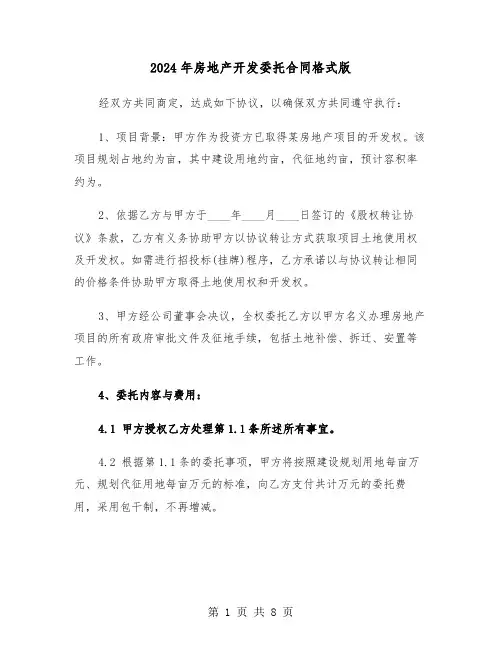 2024年房地产开发委托合同格式版

经双方共同商定，达成如下协议，以确保双方共同遵守执行：

1、项目背景：甲方作为投资方已取得某房地产项目的开发权。该项目规划占地约为亩，其中建设用地约亩，代征地约亩，预计容积率约为。

2、依据乙方与甲方于____年____月____日签订的《股权转让协议》条款，乙方有义务协助甲方以协议转让方式获取项目土地使用权及开发权。如需进行招投标(挂牌)程序，乙方承诺以与协议转让相同的价格条件协助甲方取得土地使用权和开发权。

3、甲方经公司董事会决议，全权委托乙方以甲方名义办理房地产项目的所有政府审批文件及征地手续，包括土地补偿、拆迁、安置等工作。

4、委托内容与费用：

4.1 甲方授权乙方处理第1.1条所述所有事宜。

4.2 根据第1.1条的委托事项，甲方将按照建设规划用地每亩万元、规划代征用地每亩万元的标准，向乙方支付共计万元的委托费用，采用包干制，不再增减。

第 1 页 共 8 页